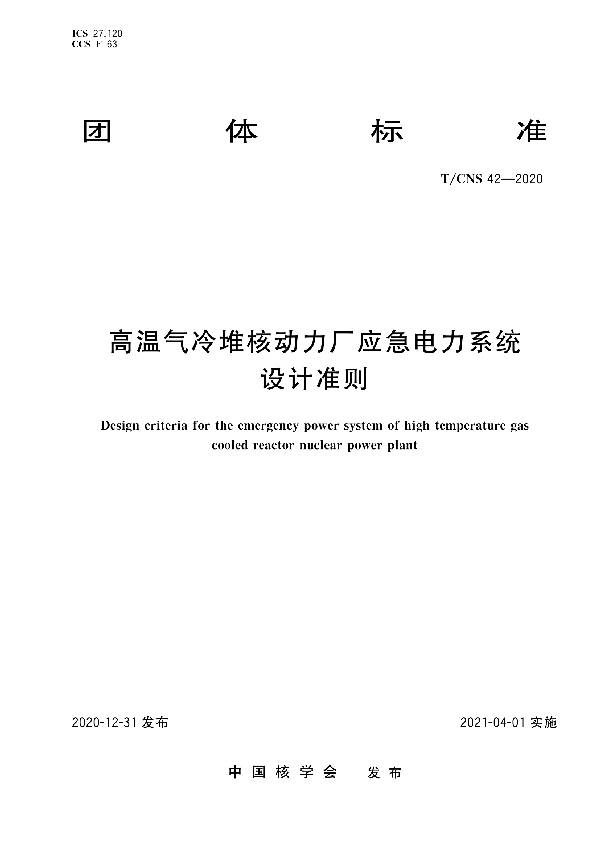 ICS 27.120
CCS F 63

团 体 标 准

T/CNS 42—2020

高温气冷堆核动力厂应急电力系统设计准则

Design criteria for the emergency power system of high temperature gas cooled reactor nuclear power plant

2020-12-31 发布

2021-04-01 实施

中国核学会 发布